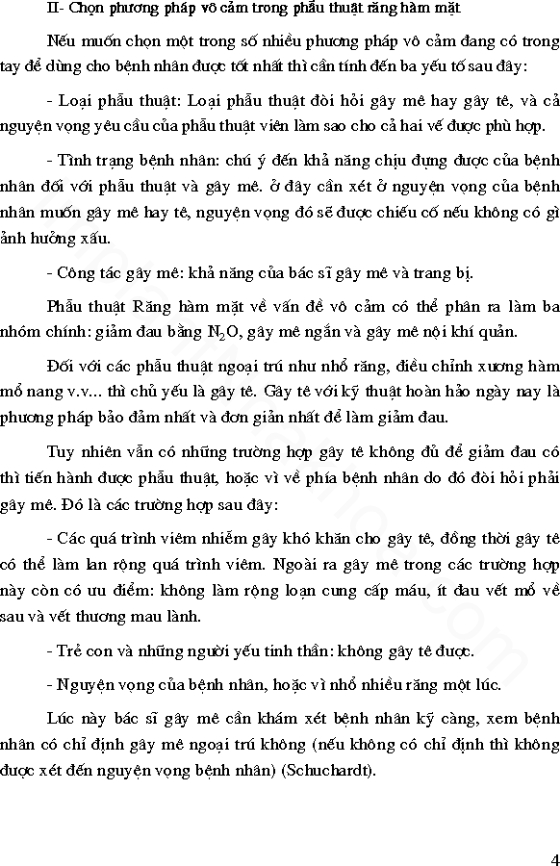 II- Chọn phương pháp vô cảm trong phẫu thuật răng hàm mặt

Nếu muốn chọn một trong số nhiều phương pháp vô cảm đang có trong tay để dùng cho bệnh nhân được tốt nhất thì cần tính đến ba yếu tố sau đây:

- Loại phẫu thuật: Loại phẫu thuật đòi hỏi gây mê hay gây tê, và cả nguyện vọng yêu cầu của phẫu thuật viên làm sao cho cả hai vế được phù hợp.

- Tình trạng bệnh nhân: chú ý đến khả năng chịu đựng được của bệnh nhân đối với phẫu thuật và gây mê. ở đây cần xét ở nguyện vọng của bệnh nhân muốn gây mê hay tê, nguyện vọng đó sẽ được chiếu cố nếu không có gì ảnh hưởng xấu.

- Công tác gây mê: khả năng của bác sĩ gây mê và trang bị.

Phẫu thuật Răng hàm mặt về vấn đề vô cảm có thể phân ra làm ba nhóm chính: giảm đau bằng $N_2O$, gây mê ngắn và gây mê nội khí quản.

Đối với các phẫu thuật ngoại trú như nhổ răng, điều chỉnh xương hàm mổ nang v.v... thì chủ yếu là gây tê. Gây tê với kỹ thuật hoàn hảo ngày nay là phương pháp bảo đảm nhất và đơn giản nhất để làm giảm đau.

Tuy nhiên vẫn có những trường hợp gây tê không đủ để giảm đau có thì tiến hành được phẫu thuật, hoặc vì về phía bệnh nhân do đó đòi hỏi phải gây mê. Đó là các trường hợp sau đây:

- Các quá trình viêm nhiễm gây khó khăn cho gây tê, đồng thời gây tê có thể làm lan rộng quá trình viêm. Ngoài ra gây mê trong các trường hợp này còn có ưu điểm: không làm rộng loạn cung cấp máu, ít đau vết mổ về sau và vết thương mau lành.

- Trẻ con và những người yếu tinh thần: không gây tê được.

- Nguyện vọng của bệnh nhân, hoặc vì nhổ nhiều răng một lúc.

Lúc này bác sĩ gây mê cần khám xét bệnh nhân kỹ càng, xem bệnh nhân có chỉ định gây mê ngoại trú không (nếu không có chỉ định thì không được xét đến nguyện vọng bệnh nhân) (Schuchardt).

4